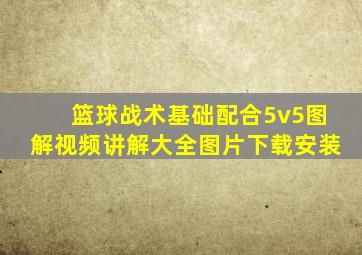 篮球战术基础配合5v5图解视频讲解大全图片下载安装